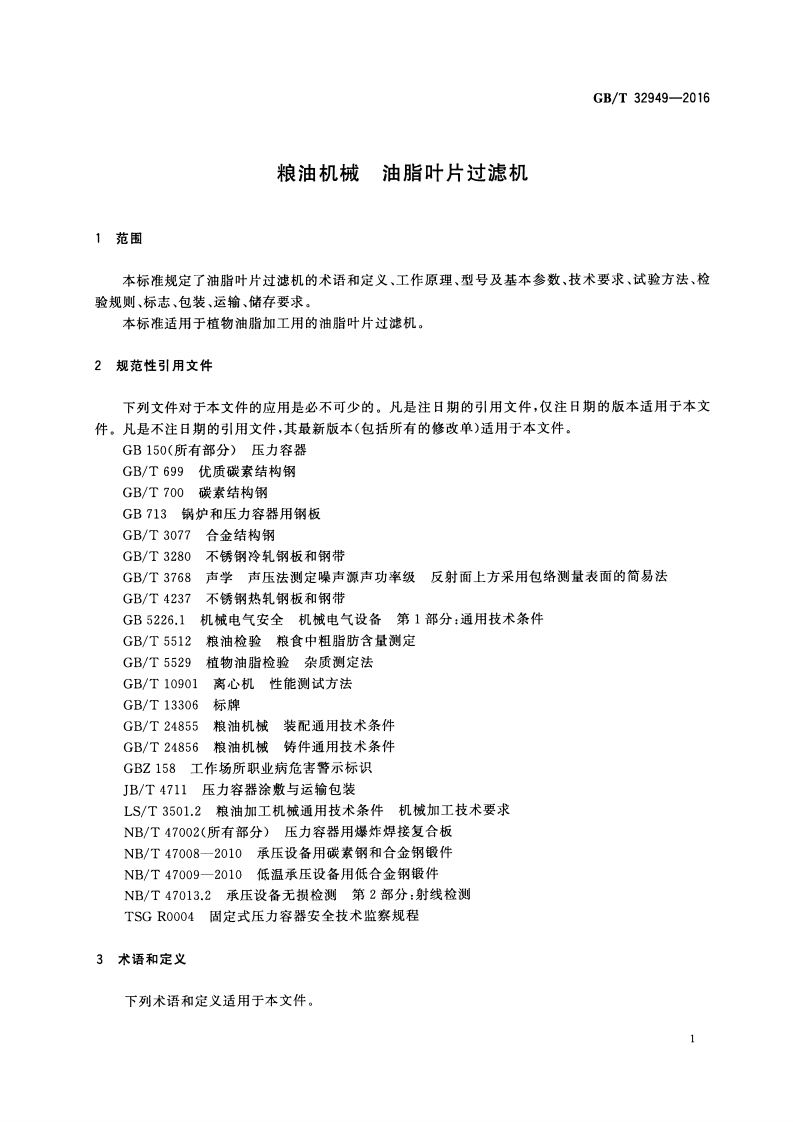 GB/T 32949—2016

粮油机械　油脂叶片过滤机

1　范围

本标准规定了油脂叶片过滤机的术语和定义、工作原理、型号及基本参数、技术要求、试验方法、检验规则、标志、包装、运输、储存要求。

本标准适用于植物油脂加工用的油脂叶片过滤机。

2　规范性引用文件

下列文件对于本文件的应用是必不可少的。凡是注日期的引用文件，仅注日期的版本适用于本文件。凡是不注日期的引用文件，其最新版本(包括所有的修改单)适用于本文件。

GB 150(所有部分)　压力容器

GB/T 699　优质碳素结构钢

GB/T 700　碳素结构钢

GB 713　锅炉和压力容器用钢板

GB/T 3077　合金结构钢

GB/T 3280　不锈钢冷轧钢板和钢带

GB/T 3768　声学　声压法测定噪声源声功率级　反射面上方采用包络测量表面的简易法

GB/T 4237　不锈钢热轧钢板和钢带

GB 5226.1　机械电气安全　机械电气设备　第1部分：通用技术条件

GB/T 5512　粮油检验　粮食中粗脂肪含量测定

GB/T 5529　植物油脂检验　杂质测定法

GB/T 10901　离心机　性能测试方法

GB/T 13306　标牌

GB/T 24855　粮油机械　装配通用技术条件

GB/T 24856　粮油机械　铸件通用技术条件

GBZ 158　工作场所职业病危害警示标识

JB/T 4711　压力容器涂敷与运输包装

LS/T 3501.2　粮油加工机械通用技术条件　机械加工技术要求

NB/T 47002(所有部分)　压力容器用爆炸焊接复合板

NB/T 47008—2010　承压设备用碳素钢和合金钢锻件

NB/T 47009—2010　低温承压设备用低合金钢锻件

NB/T 47013.2　承压设备无损检测　第2部分：射线检测

TSG R0004　固定式压力容器安全技术监察规程

3　术语和定义

下列术语和定义适用于本文件。

1